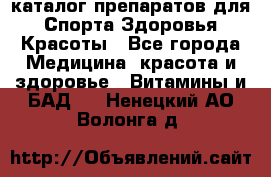 каталог препаратов для Спорта Здоровья Красоты   Все города Медицина  красота и здоровье   Витамины и БАД    Ненецкий АО Волонга д

http://Объявлений.сайт